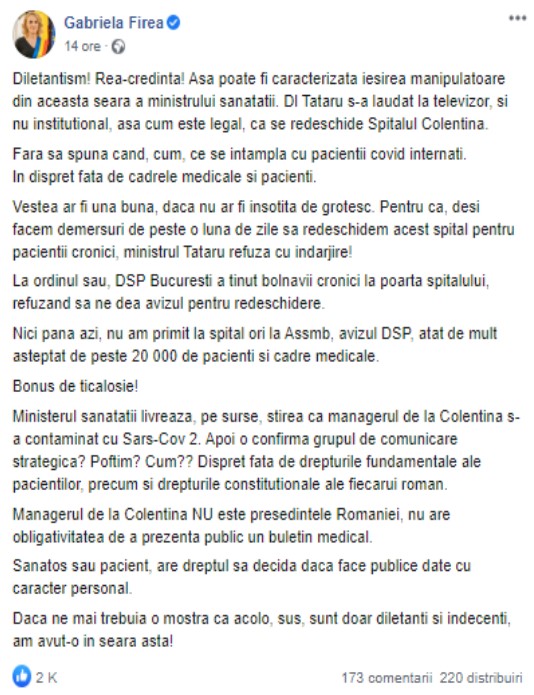 Gabriela Firea
14 ore ·

Diletantism! Rea-credinta! Asa poate fi caracterizata iesirea manipulatoare din aceasta seara a ministrului sanatatii. Dl Tataru s-a laudat la televizor, si nu institutional, asa cum este legal, ca se redeschide Spitalul Colentina.

Fara sa spuna cand, cum, ce se intampla cu pacientii covid internati.
In dispret fata de cadrele medicale si pacienti.

Vestea ar fi una buna, daca nu ar fi insotita de grotesc. Pentru ca, desi facem demersuri de peste o luna de zile sa redeschidem acest spital pentru pacientii cronici, ministrul Tataru refuza cu indarjire!

La ordinul sau, DSP Bucuresti a tinut bolnavii cronici la poarta spitalului, refuzand sa ne dea avizul pentru redeschidere.

Nici pana azi, nu am primit la spital ori la Assmb, avizul DSP, atat de mult asteptat de peste 20 000 de pacienti si cadre medicale.

Bonus de ticalosie!

Ministerul sanatatii livreaza, pe surse, stirea ca managerul de la Colentina s-a contaminat cu Sars-Cov 2. Apoi o confirma grupul de comunicare strategica? Poftim? Cum?? Dispret fata de drepturile fundamentale ale pacientilor, precum si drepturile constitutionale ale fiecarui roman.

Managerul de la Colentina NU este presedintele Romaniei, nu are obligativitatea de a prezenta public un buletin medical.

Sanatos sau pacient, are dreptul sa decida daca face publice date cu caracter personal.

Daca ne mai trebuia o mostra ca acolo, sus, sunt doar diletanti si indecenti, am avut-o in seara asta!

2 K
173 comentarii 220 distribuiri